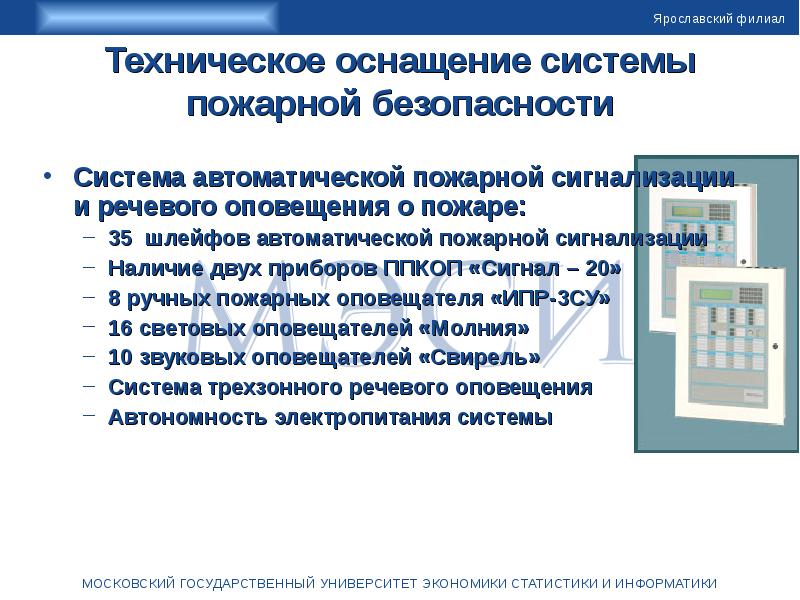 Ярославский филиал

Техническое оснащение системы пожарной безопасности

• Система автоматической пожарной сигнализации и речевого оповещения о пожаре:
– 35 шлейфов автоматической пожарной сигнализации
– Наличие двух приборов ППКОП «Сигнал – 20»
– 8 ручных пожарных оповещателя «ИПР-3СУ»
– 16 световых оповещателей «Молния»
– 10 звуковых оповещателей «Свирель»
– Система трехзонного речевого оповещения
– Автономность электропитания системы

МЭСИ

МОСКОВСКИЙ ГОСУДАРСТВЕННЫЙ УНИВЕРСИТЕТ ЭКОНОМИКИ СТАТИСТИКИ И ИНФОРМАТИКИ